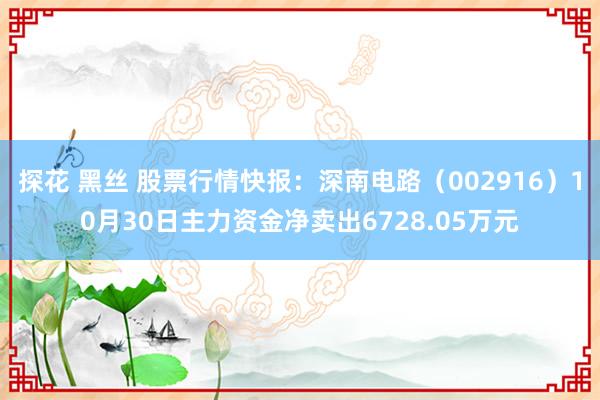 探花 黑丝 股票行情快报：深南电路（002916）10月30日主力资金净卖出6728.05万元